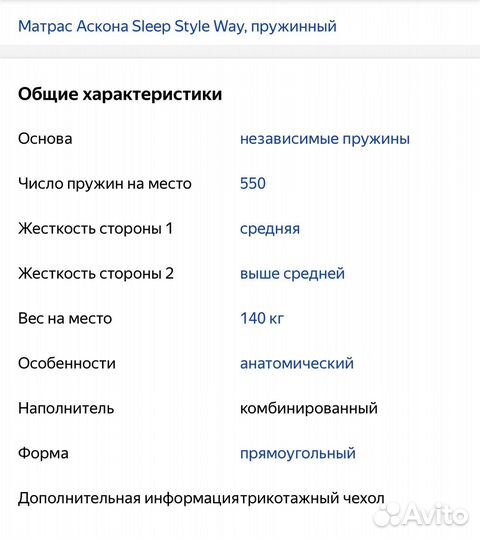 Матрас Аскона Sleep Style Way, пружинный

Общие характеристики

| | |
|---|---|
| Основа | независимые пружины |
| Число пружин на место | 550 |
| Жесткость стороны 1 | средняя |
| Жесткость стороны 2 | выше средней |
| Вес на место | 140 кг |
| Особенности | анатомический |
| Наполнитель | комбинированный |
| Форма | прямоугольный |
| Дополнительная информация | трикотажный чехол |

Avito